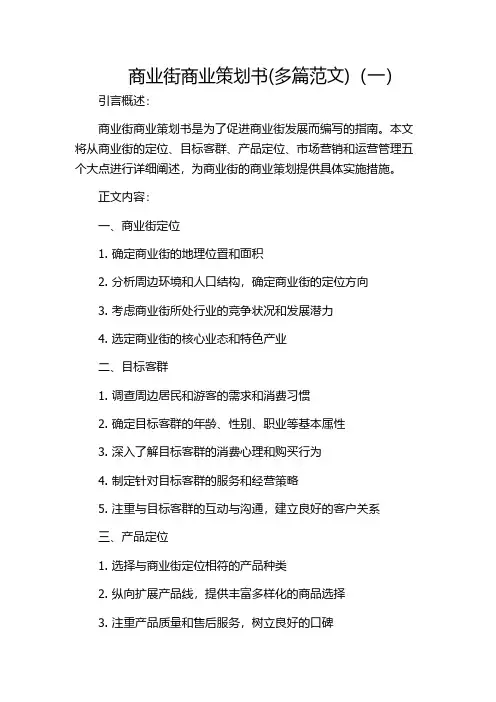 商业街商业策划书(多篇范文)（一）

引言概述：

商业街商业策划书是为了促进商业街发展而编写的指南。本文将从商业街的定位、目标客群、产品定位、市场营销和运营管理五个大点进行详细阐述，为商业街的商业策划提供具体实施措施。

正文内容：

一、商业街定位

1. 确定商业街的地理位置和面积

2. 分析周边环境和人口结构，确定商业街的定位方向

3. 考虑商业街所处行业的竞争状况和发展潜力

4. 选定商业街的核心业态和特色产业

二、目标客群

1. 调查周边居民和游客的需求和消费习惯

2. 确定目标客群的年龄、性别、职业等基本属性

3. 深入了解目标客群的消费心理和购买行为

4. 制定针对目标客群的服务和经营策略

5. 注重与目标客群的互动与沟通，建立良好的客户关系

三、产品定位

1. 选择与商业街定位相符的产品种类

2. 纵向扩展产品线，提供丰富多样化的商品选择

3. 注重产品质量和售后服务，树立良好的口碑